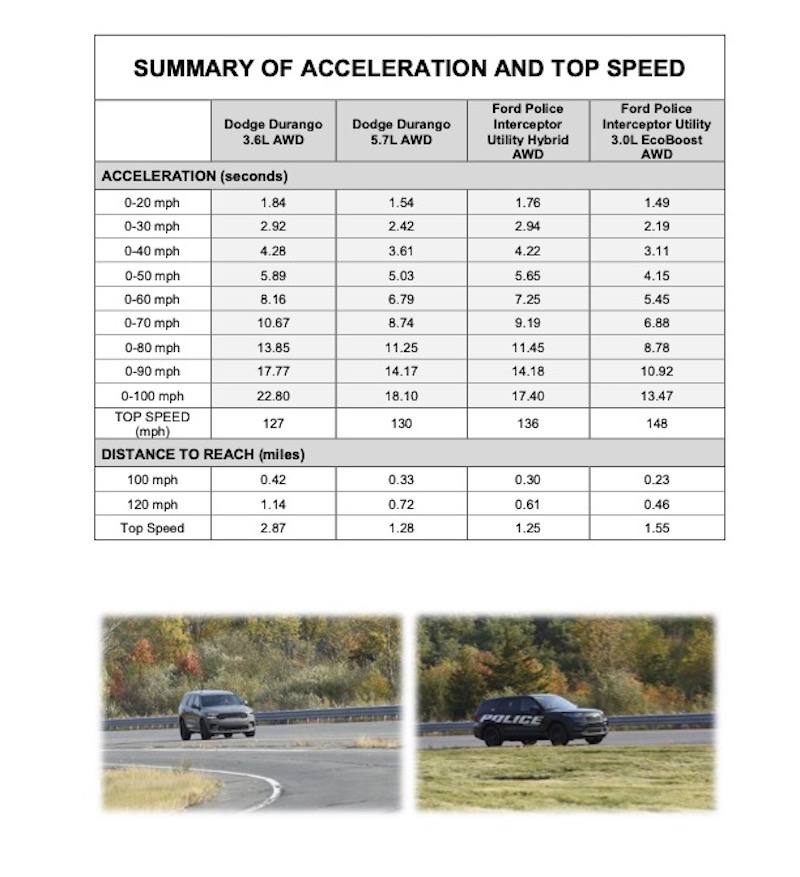 SUMMARY OF ACCELERATION AND TOP SPEED

| | Dodge Durango 3.6L AWD | Dodge Durango 5.7L AWD | Ford Police Interceptor Utility Hybrid AWD | Ford Police Interceptor Utility 3.0L EcoBoost AWD |
|---|---|---|---|---|
| ACCELERATION (seconds) | | | | |
| 0-20 mph | 1.84 | 1.54 | 1.76 | 1.49 |
| 0-30 mph | 2.92 | 2.42 | 2.94 | 2.19 |
| 0-40 mph | 4.28 | 3.61 | 4.22 | 3.11 |
| 0-50 mph | 5.89 | 5.03 | 5.65 | 4.15 |
| 0-60 mph | 8.16 | 6.79 | 7.25 | 5.45 |
| 0-70 mph | 10.67 | 8.74 | 9.19 | 6.88 |
| 0-80 mph | 13.85 | 11.25 | 11.45 | 8.78 |
| 0-90 mph | 17.77 | 14.17 | 14.18 | 10.92 |
| 0-100 mph | 22.80 | 18.10 | 17.40 | 13.47 |
| TOP SPEED (mph) | 127 | 130 | 136 | 148 |
| DISTANCE TO REACH (miles) | | | | |
| 100 mph | 0.42 | 0.33 | 0.30 | 0.23 |
| 120 mph | 1.14 | 0.72 | 0.61 | 0.46 |
| Top Speed | 2.87 | 1.28 | 1.25 | 1.55 |

POLICE